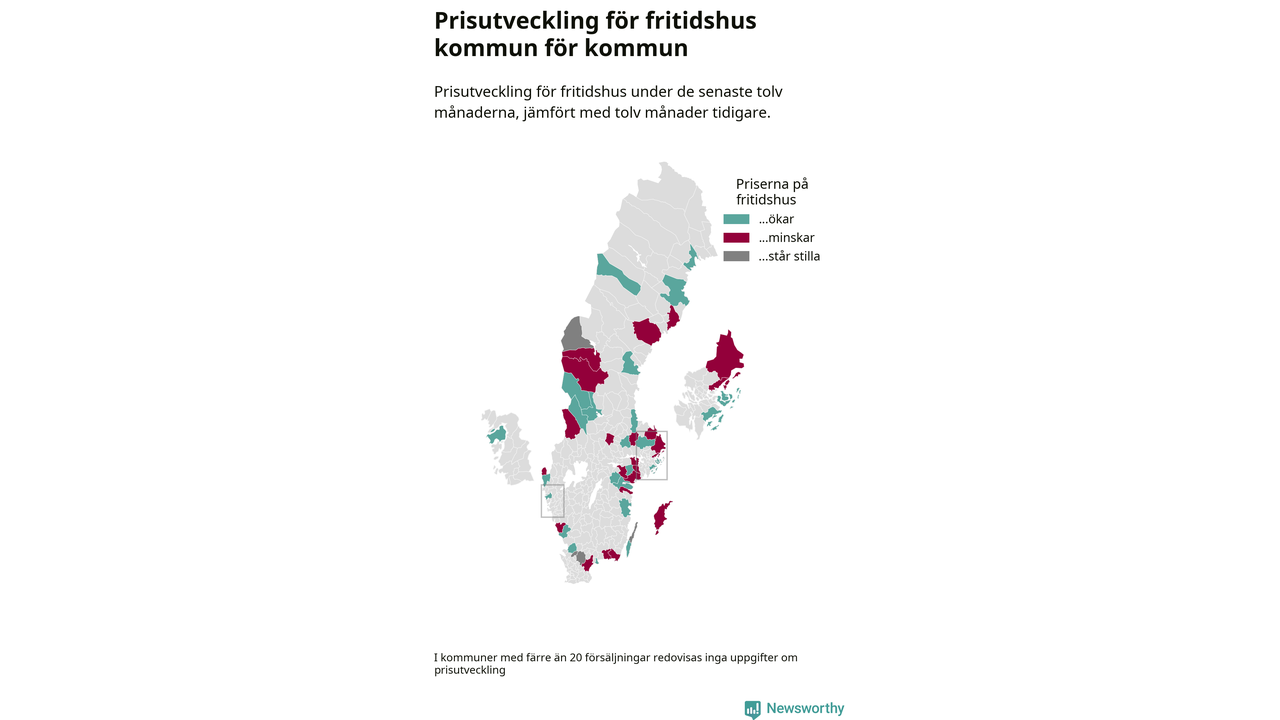 Prisutveckling för fritidshus kommun för kommun

Prisutveckling för fritidshus under de senaste tolv månaderna, jämfört med tolv månader tidigare.

Priserna på fritidshus
...ökar
...minskar
...står stilla

I kommuner med färre än 20 försäljningar redovisas inga uppgifter om prisutveckling

Newsworthy